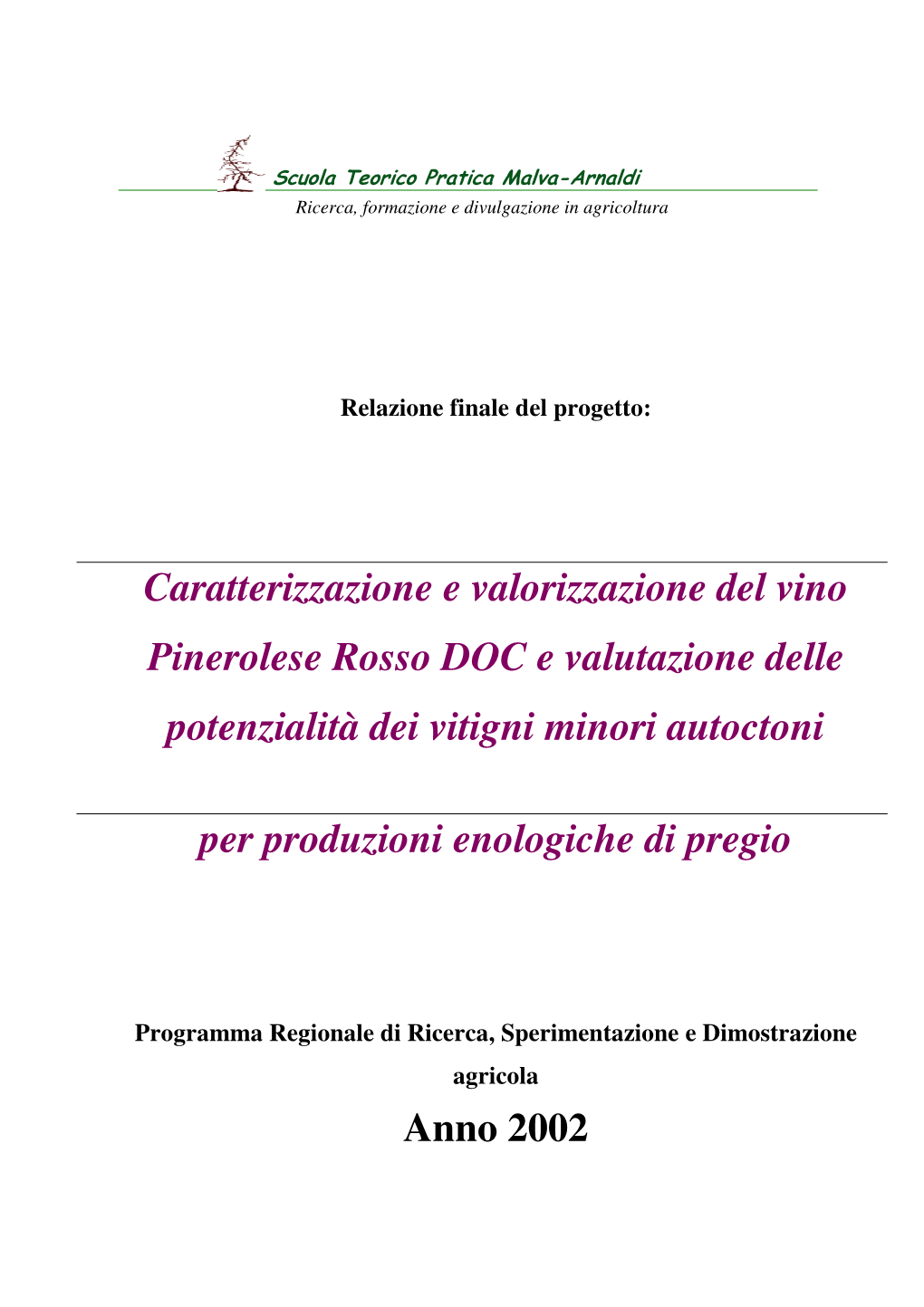 Scuola Teorico Pratica Malva-Arnaldi

Ricerca, formazione e divulgazione in agricoltura

Relazione finale del progetto:

Caratterizzazione e valorizzazione del vino Pinerolese Rosso DOC e valutazione delle potenzialità dei vitigni minori autoctoni

per produzioni enologiche di pregio

Programma Regionale di Ricerca, Sperimentazione e Dimostrazione agricola

Anno 2002